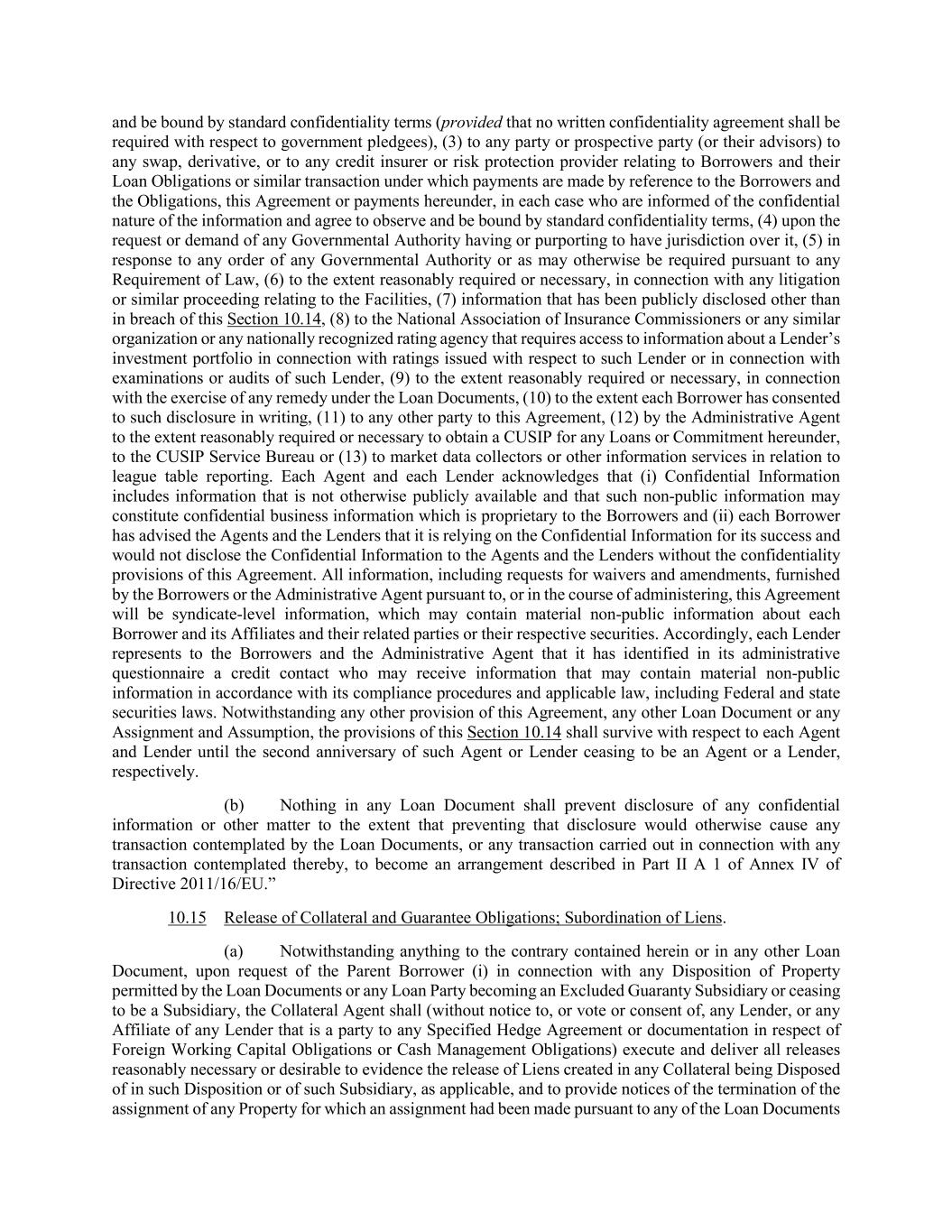 and be bound by standard confidentiality terms (provided that no written confidentiality agreement shall be required with respect to government pledgees), (3) to any party or prospective party (or their advisors) to any swap, derivative, or to any credit insurer or risk protection provider relating to Borrowers and their Loan Obligations or similar transaction under which payments are made by reference to the Borrowers and the Obligations, this Agreement or payments hereunder, in each case who are informed of the confidential nature of the information and agree to observe and be bound by standard confidentiality terms, (4) upon the request or demand of any Governmental Authority having or purporting to have jurisdiction over it, (5) in response to any order of any Governmental Authority or as may otherwise be required pursuant to any Requirement of Law, (6) to the extent reasonably required or necessary, in connection with any litigation or similar proceeding relating to the Facilities, (7) information that has been publicly disclosed other than in breach of this Section 10.14, (8) to the National Association of Insurance Commissioners or any similar organization or any nationally recognized rating agency that requires access to information about a Lender's investment portfolio in connection with ratings issued with respect to such Lender or in connection with examinations or audits of such Lender, (9) to the extent reasonably required or necessary, in connection with the exercise of any remedy under the Loan Documents, (10) to the extent each Borrower has consented to such disclosure in writing, (11) to any other party to this Agreement, (12) by the Administrative Agent to the extent reasonably required or necessary to obtain a CUSIP for any Loans or Commitment hereunder, to the CUSIP Service Bureau or (13) to market data collectors or other information services in relation to league table reporting. Each Agent and each Lender acknowledges that (i) Confidential Information includes information that is not otherwise publicly available and that such non-public information may constitute confidential business information which is proprietary to the Borrowers and (ii) each Borrower has advised the Agents and the Lenders that it is relying on the Confidential Information for its success and would not disclose the Confidential Information to the Agents and the Lenders without the confidentiality provisions of this Agreement. All information, including requests for waivers and amendments, furnished by the Borrowers or the Administrative Agent pursuant to, or in the course of administering, this Agreement will be syndicate-level information, which may contain material non-public information about each Borrower and its Affiliates and their related parties or their respective securities. Accordingly, each Lender represents to the Borrowers and the Administrative Agent that it has identified in its administrative questionnaire a credit contact who may receive information that may contain material non-public information in accordance with its compliance procedures and applicable law, including Federal and state securities laws. Notwithstanding any other provision of this Agreement, any other Loan Document or any Assignment and Assumption, the provisions of this Section 10.14 shall survive with respect to each Agent and Lender until the second anniversary of such Agent or Lender ceasing to be an Agent or a Lender, respectively.

(b) Nothing in any Loan Document shall prevent disclosure of any confidential information or other matter to the extent that preventing that disclosure would otherwise cause any transaction contemplated by the Loan Documents, or any transaction carried out in connection with any transaction contemplated thereby, to become an arrangement described in Part II A 1 of Annex IV of Directive 2011/16/EU."

10.15 Release of Collateral and Guarantee Obligations; Subordination of Liens.

(a) Notwithstanding anything to the contrary contained herein or in any other Loan Document, upon request of the Parent Borrower (i) in connection with any Disposition of Property permitted by the Loan Documents or any Loan Party becoming an Excluded Guaranty Subsidiary or ceasing to be a Subsidiary, the Collateral Agent shall (without notice to, or vote or consent of, any Lender, or any Affiliate of any Lender that is a party to any Specified Hedge Agreement or documentation in respect of Foreign Working Capital Obligations or Cash Management Obligations) execute and deliver all releases reasonably necessary or desirable to evidence the release of Liens created in any Collateral being Disposed of in such Disposition or of such Subsidiary, as applicable, and to provide notices of the termination of the assignment of any Property for which an assignment had been made pursuant to any of the Loan Documents